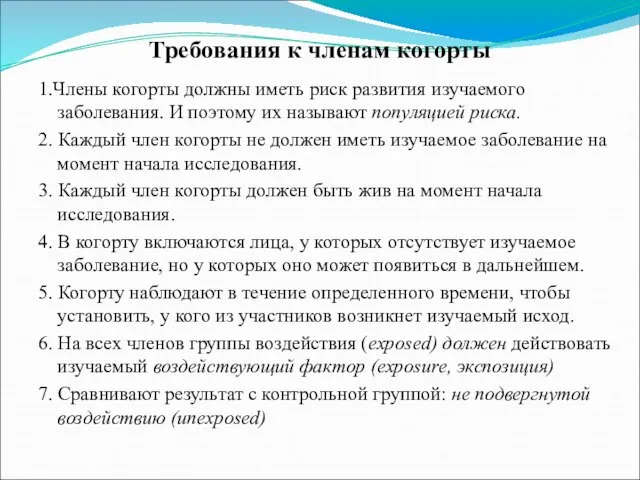 Требования к членам когорты

1.Члены когорты должны иметь риск развития изучаемого заболевания. И поэтому их называют популяцией риска.

2. Каждый член когорты не должен иметь изучаемое заболевание на момент начала исследования.

3. Каждый член когорты должен быть жив на момент начала исследования.

4. В когорту включаются лица, у которых отсутствует изучаемое заболевание, но у которых оно может появиться в дальнейшем.

5. Когорту наблюдают в течение определенного времени, чтобы установить, у кого из участников возникнет изучаемый исход.

6. На всех членов группы воздействия (exposed) должен действовать изучаемый воздействующий фактор (exposure, экспозиция)

7. Сравнивают результат с контрольной группой: не подвергнутой воздействию (unexposed)